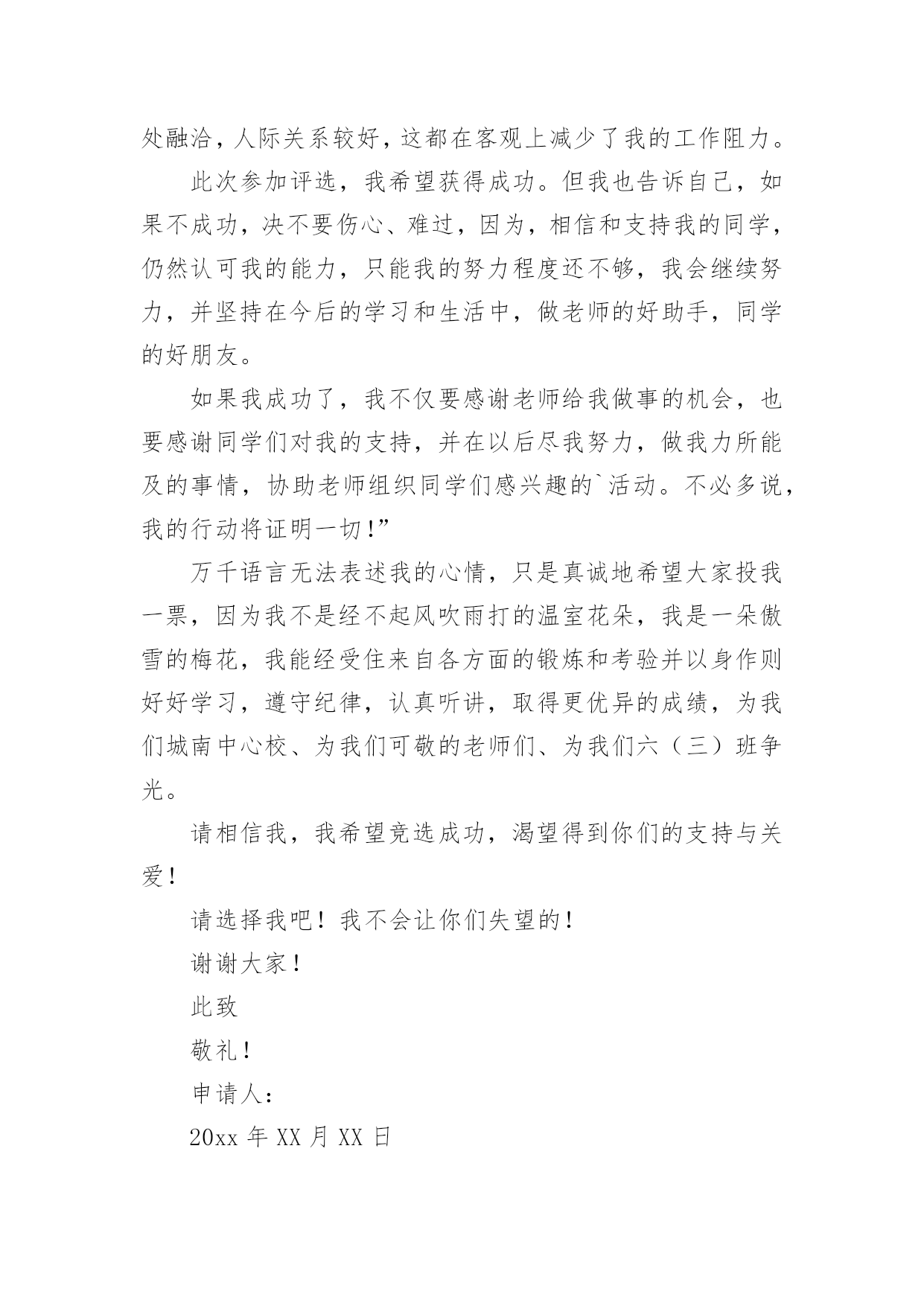 处融洽，人际关系较好，这都在客观上减少了我的工作阻力。

此次参加评选，我希望获得成功。但我也告诉自己，如果不成功，决不要伤心、难过，因为，相信和支持我的同学，仍然认可我的能力，只能我的努力程度还不够，我会继续努力，并坚持在今后的学习和生活中，做老师的好助手，同学的好朋友。

如果我成功了，我不仅要感谢老师给我做事的机会，也要感谢同学们对我的支持，并在以后尽我努力，做我力所能及的事情，协助老师组织同学们感兴趣的`活动。不必多说，我的行动将证明一切！”

万千语言无法表述我的心情，只是真诚地希望大家投我一票，因为我不是经不起风吹雨打的温室花朵，我是一朵傲雪的梅花，我能经受住来自各方面的锻炼和考验并以身作则好好学习，遵守纪律，认真听讲，取得更优异的成绩，为我们城南中心校、为我们可敬的老师们、为我们六（三）班争光。

请相信我，我希望竞选成功，渴望得到你们的支持与关爱！

请选择我吧！我不会让你们失望的！

谢谢大家！

此致

敬礼！

申请人：

20xx 年 XX 月 XX 日